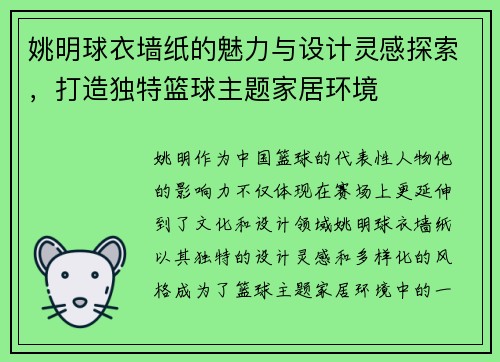 姚明球衣墙纸的魅力与设计灵感探索，打造独特篮球主题家居环境

姚明作为中国篮球的代表性人物他的影响力不仅体现在赛场上更延伸到了文化和设计领域姚明球衣墙纸以其独特的设计灵感和多样化的风格成为了篮球主题家居环境中的一